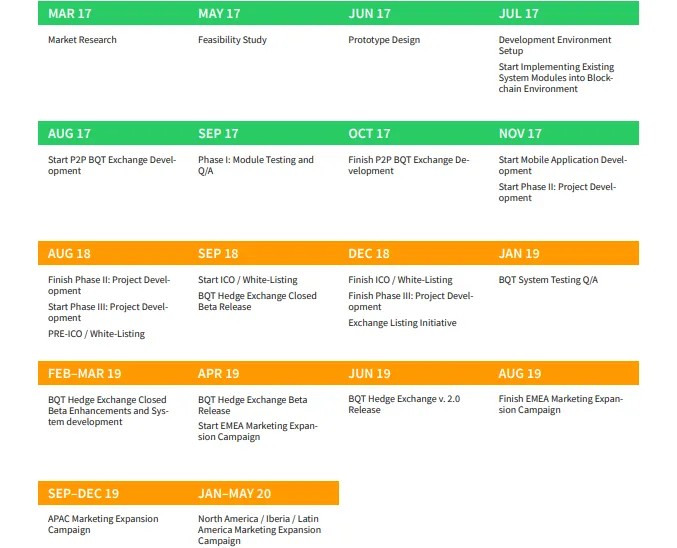 MAR 17
Market Research

MAY 17
Feasibility Study

JUN 17
Prototype Design

JUL 17
Development Environment Setup

Start Implementing Existing System Modules into Blockchain Environment

AUG 17
Start P2P BQT Exchange Development

SEP 17
Phase I: Module Testing and Q/A

OCT 17
Finish P2P BQT Exchange Development

NOV 17
Start Mobile Application Development

Start Phase II: Project Development

AUG 18
Finish Phase II: Project Development

Start Phase III: Project Development

PRE-ICO / White-Listing

SEP 18
Start ICO / White-Listing

BQT Hedge Exchange Closed Beta Release

DEC 18
Finish ICO / White-Listing

Finish Phase III: Project Development

Exchange Listing Initiative

JAN 19
BQT System Testing Q/A

FEB–MAR 19
BQT Hedge Exchange Closed Beta Enhancements and System development

APR 19
BQT Hedge Exchange Beta Release

Start EMEA Marketing Expansion Campaign

JUN 19
BQT Hedge Exchange v. 2.0 Release

AUG 19
Finish EMEA Marketing Expansion Campaign

SEP–DEC 19
APAC Marketing Expansion Campaign

JAN–MAY 20
North America / Iberia / Latin America Marketing Expansion Campaign